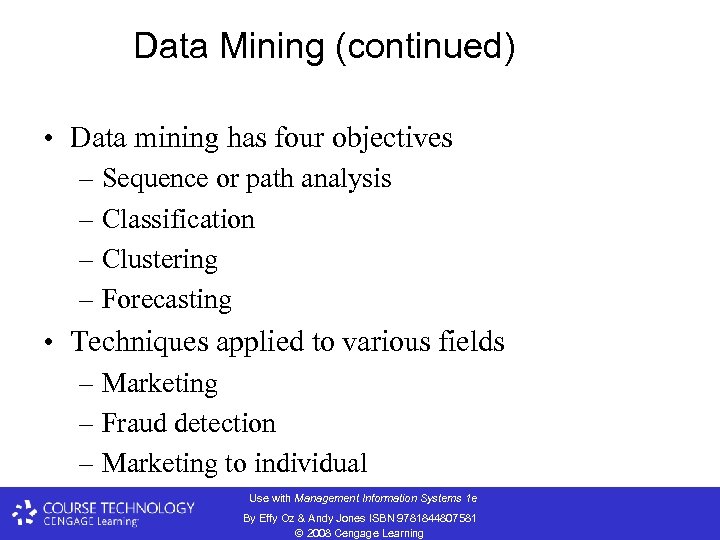 Data Mining (continued)

• Data mining has four objectives
– Sequence or path analysis
– Classification
– Clustering
– Forecasting
• Techniques applied to various fields
– Marketing
– Fraud detection
– Marketing to individual

COURSE TECHNOLOGY
CENGAGE Learning

Use with Management Information Systems 1e
By Effy Oz & Andy Jones ISBN 9781844807581
© 2008 Cengage Learning